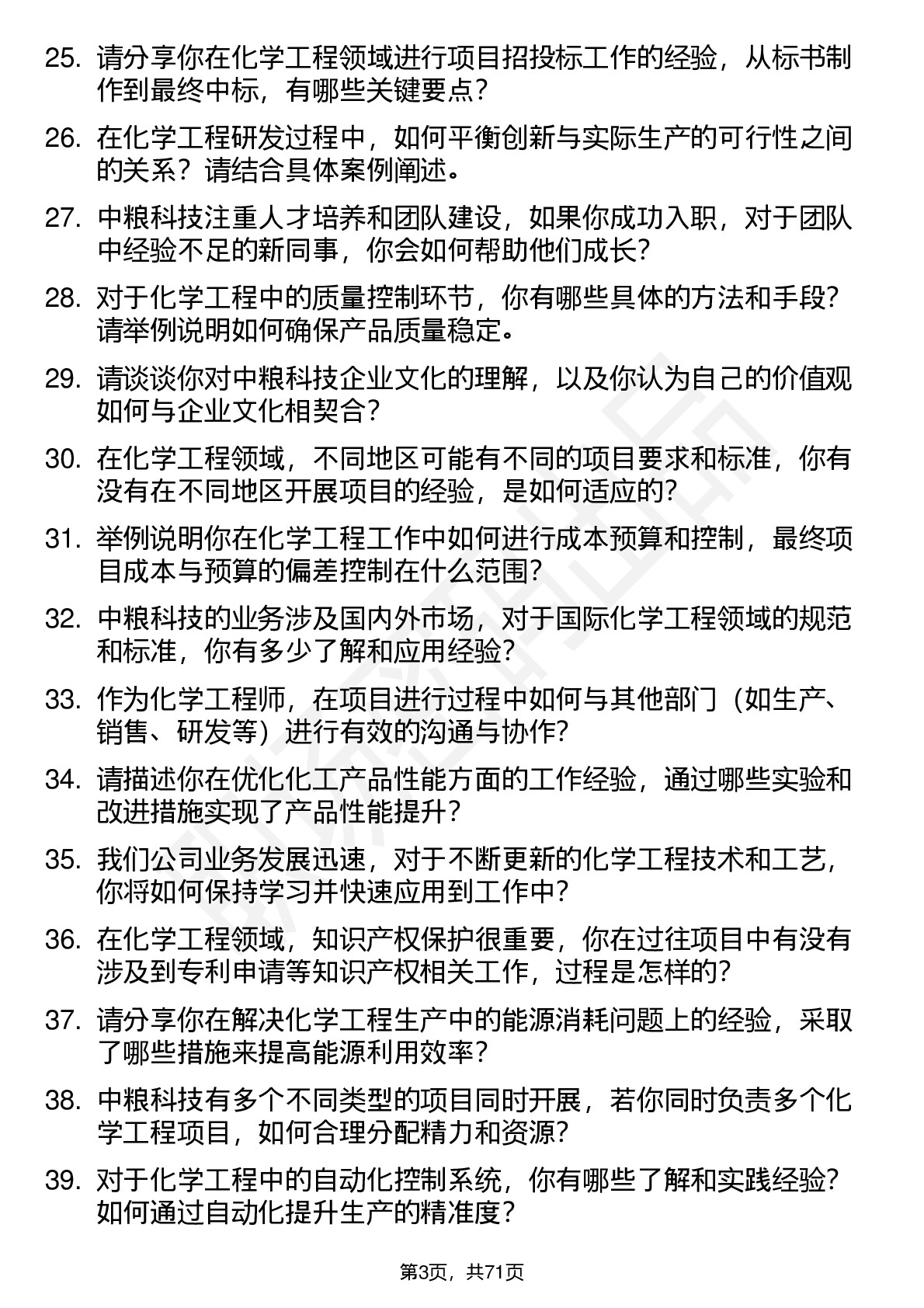 25. 请分享你在化学工程领域进行项目招投标工作的经验，从标书制作到最终中标，有哪些关键要点？

26. 在化学工程研发过程中，如何平衡创新与实际生产的可行性之间的关系？请结合具体案例阐述。

27. 中粮科技注重人才培养和团队建设，如果你成功入职，对于团队中经验不足的新同事，你会如何帮助他们成长？

28. 对于化学工程中的质量控制环节，你有哪些具体的方法和手段？请举例说明如何确保产品质量稳定。

29. 请谈谈你对中粮科技企业文化的理解，以及你认为自己的价值观如何与企业文化相契合？

30. 在化学工程领域，不同地区可能有不同的项目要求和标准，你有没有在不同地区开展项目的经验，是如何适应的？

31. 举例说明你在化学工程工作中如何进行成本预算和控制，最终项目成本与预算的偏差控制在什么范围？

32. 中粮科技的业务涉及国内外市场，对于国际化学工程领域的规范和标准，你有多少了解和应用经验？

33. 作为化学工程师，在项目进行过程中如何与其他部门（如生产、销售、研发等）进行有效的沟通与协作？

34. 请描述你在优化化工产品性能方面的工作经验，通过哪些实验和改进措施实现了产品性能提升？

35. 我们公司业务发展迅速，对于不断更新的化学工程技术和工艺，你将如何保持学习并快速应用到工作中？

36. 在化学工程领域，知识产权保护很重要，你在过往项目中有没有涉及到专利申请等知识产权相关工作，过程是怎样的？

37. 请分享你在解决化学工程生产中的能源消耗问题上的经验，采取了哪些措施来提高能源利用效率？

38. 中粮科技有多个不同类型的项目同时开展，若你同时负责多个化学工程项目，如何合理分配精力和资源？

39. 对于化学工程中的自动化控制系统，你有哪些了解和实践经验？如何通过自动化提升生产的精准度？

第3页，共71页